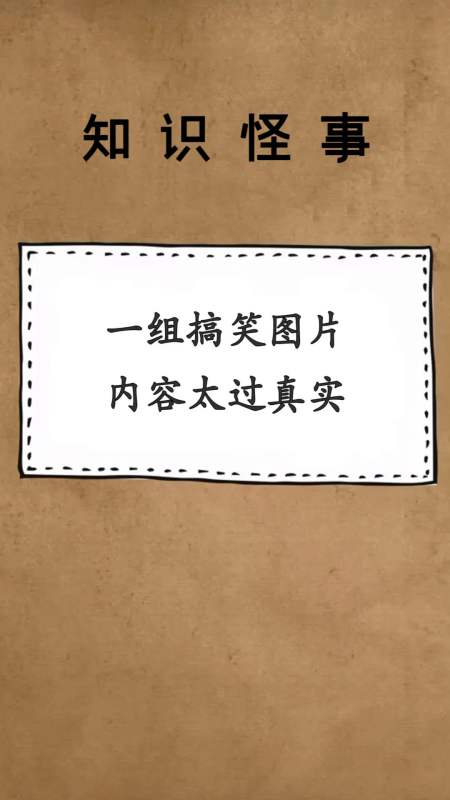 知识怪事

一组搞笑图片
内容太过真实